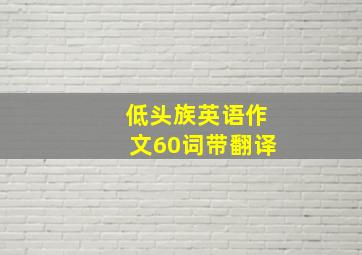 低头族英语作文60词带翻译